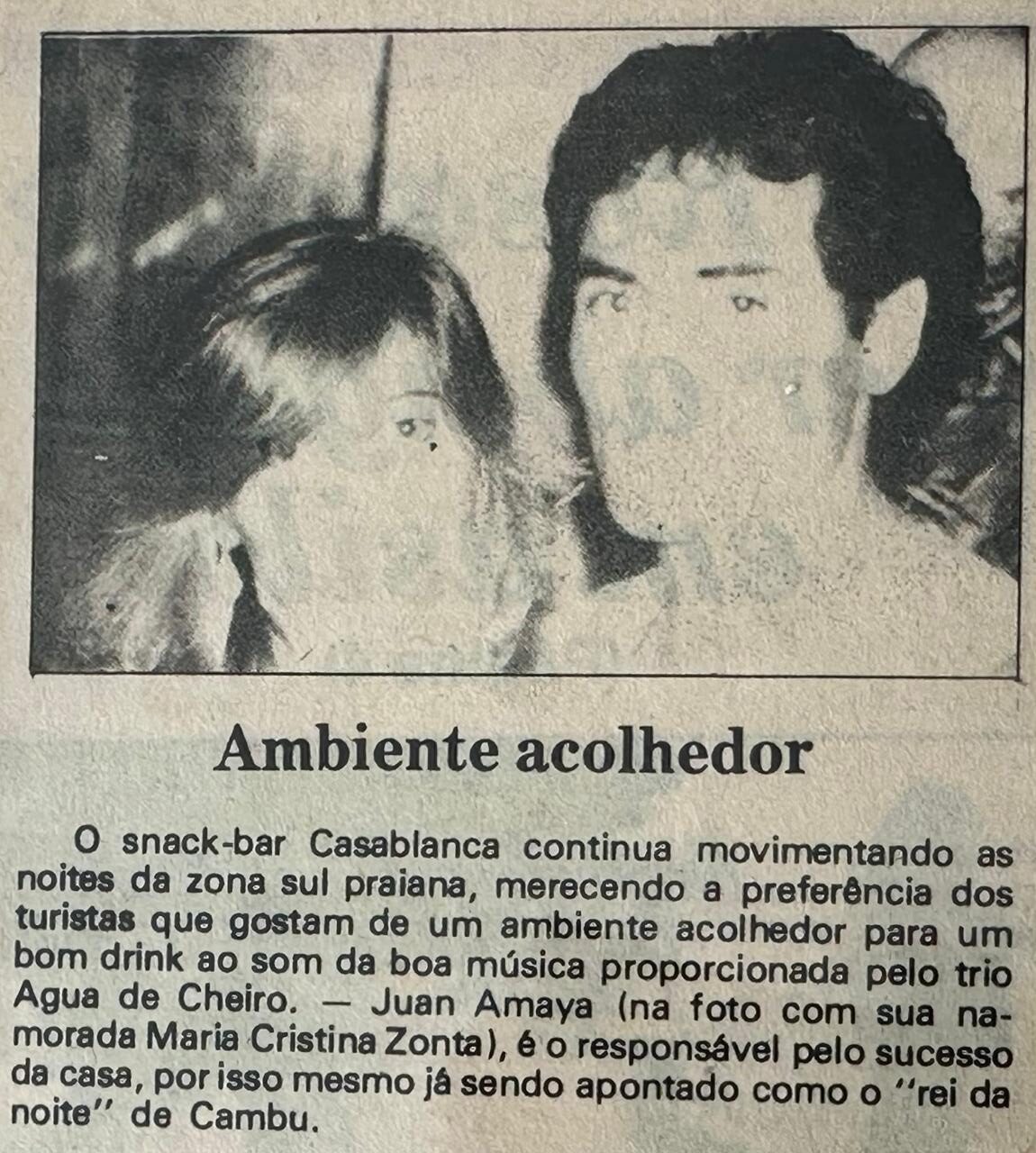 Ambiente acolhedor

O snack-bar Casablanca continua movimentando as noites da zona sul praiana, merecendo a preferência dos turistas que gostam de um ambiente acolhedor para um bom drink ao som da boa música proporcionada pelo trio Agua de Cheiro. — Juan Amaya (na foto com sua namorada Maria Cristina Zonta), é o responsável pelo sucesso da casa, por isso mesmo já sendo apontado como o "rei da noite" de Cambu.